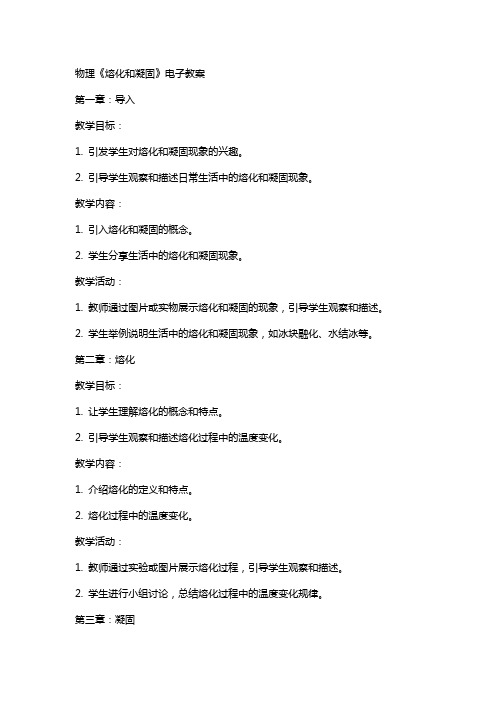 物理《熔化和凝固》电子教案

第一章：导入

教学目标：

1. 引发学生对熔化和凝固现象的兴趣。

2. 引导学生观察和描述日常生活中的熔化和凝固现象。

教学内容：

1. 引入熔化和凝固的概念。

2. 学生分享生活中的熔化和凝固现象。

教学活动：

1. 教师通过图片或实物展示熔化和凝固的现象，引导学生观察和描述。

2. 学生举例说明生活中的熔化和凝固现象，如冰块融化、水结冰等。

第二章：熔化

教学目标：

1. 让学生理解熔化的概念和特点。

2. 引导学生观察和描述熔化过程中的温度变化。

教学内容：

1. 介绍熔化的定义和特点。

2. 熔化过程中的温度变化。

教学活动：

1. 教师通过实验或图片展示熔化过程，引导学生观察和描述。

2. 学生进行小组讨论，总结熔化过程中的温度变化规律。

第三章：凝固